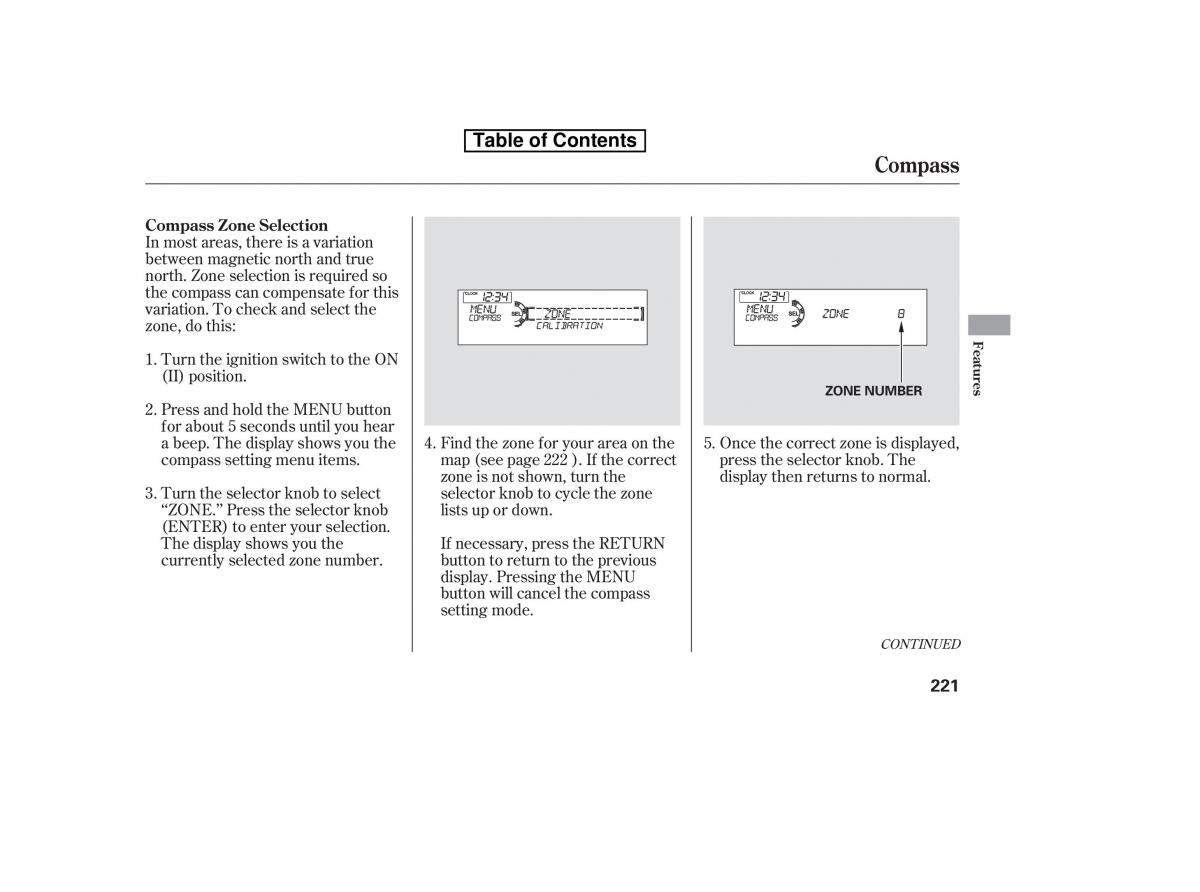 Table of Contents

Compass

Compass Zone Selection
In most areas, there is a variation between magnetic north and true north. Zone selection is required so the compass can compensate for this variation. To check and select the zone, do this:

1. Turn the ignition switch to the ON (II) position.

2. Press and hold the MENU button for about 5 seconds until you hear a beep. The display shows you the compass setting menu items.

3. Turn the selector knob to select "ZONE." Press the selector knob (ENTER) to enter your selection. The display shows you the currently selected zone number.

CLOCK 12:34
MENU
COMPASS
SEL
ZONE
CALIBRATION

4. Find the zone for your area on the map (see page 222 ). If the correct zone is not shown, turn the selector knob to cycle the zone lists up or down.

If necessary, press the RETURN button to return to the previous display. Pressing the MENU button will cancel the compass setting mode.

CLOCK 12:34
MENU
COMPASS
SEL
ZONE 8

ZONE NUMBER

5. Once the correct zone is displayed, press the selector knob. The display then returns to normal.

Features

CONTINUED

221